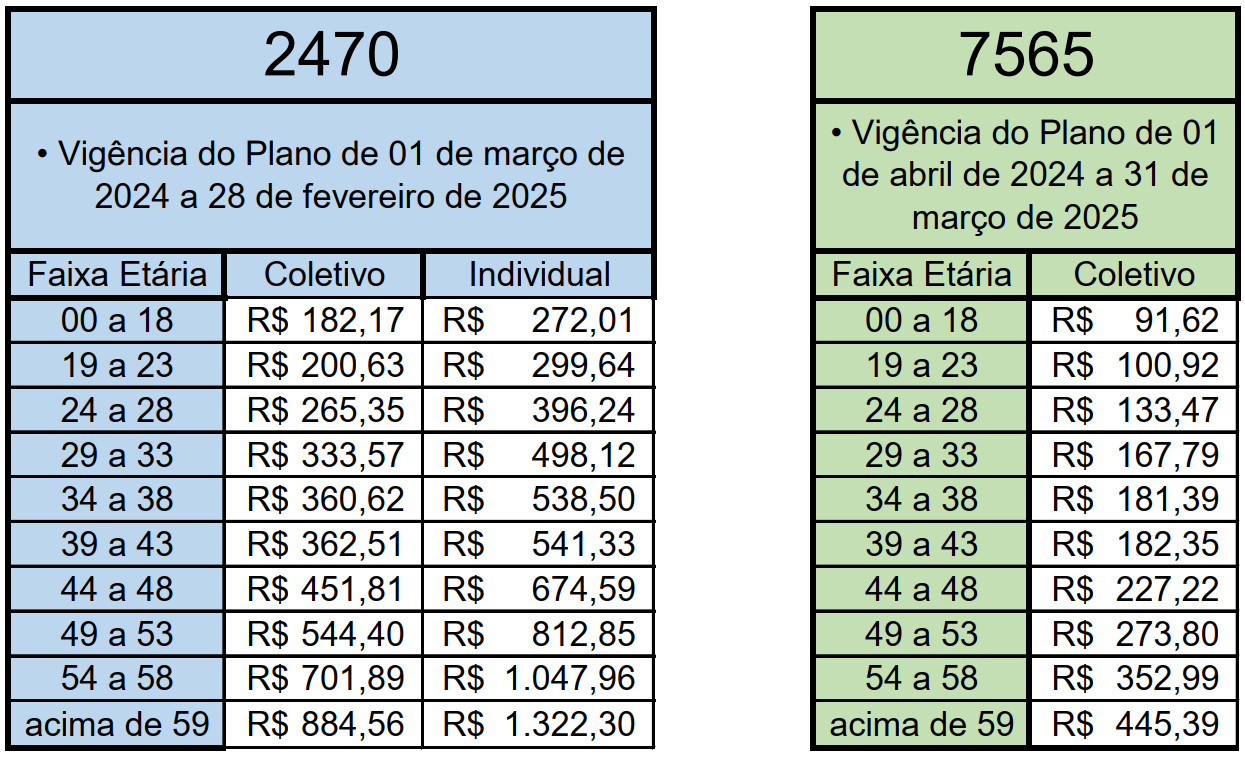 2470

• Vigência do Plano de 01 de março de 2024 a 28 de fevereiro de 2025

| Faixa Etária | Coletivo | Individual |
|---|---|---|
| 00 a 18 | R$ 182,17 | R$ 272,01 |
| 19 a 23 | R$ 200,63 | R$ 299,64 |
| 24 a 28 | R$ 265,35 | R$ 396,24 |
| 29 a 33 | R$ 333,57 | R$ 498,12 |
| 34 a 38 | R$ 360,62 | R$ 538,50 |
| 39 a 43 | R$ 362,51 | R$ 541,33 |
| 44 a 48 | R$ 451,81 | R$ 674,59 |
| 49 a 53 | R$ 544,40 | R$ 812,85 |
| 54 a 58 | R$ 701,89 | R$ 1.047,96 |
| acima de 59 | R$ 884,56 | R$ 1.322,30 |

7565

• Vigência do Plano de 01 de abril de 2024 a 31 de março de 2025

| Faixa Etária | Coletivo |
|---|---|
| 00 a 18 | R$ 91,62 |
| 19 a 23 | R$ 100,92 |
| 24 a 28 | R$ 133,47 |
| 29 a 33 | R$ 167,79 |
| 34 a 38 | R$ 181,39 |
| 39 a 43 | R$ 182,35 |
| 44 a 48 | R$ 227,22 |
| 49 a 53 | R$ 273,80 |
| 54 a 58 | R$ 352,99 |
| acima de 59 | R$ 445,39 |